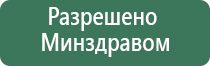 Разрешено Минздравом